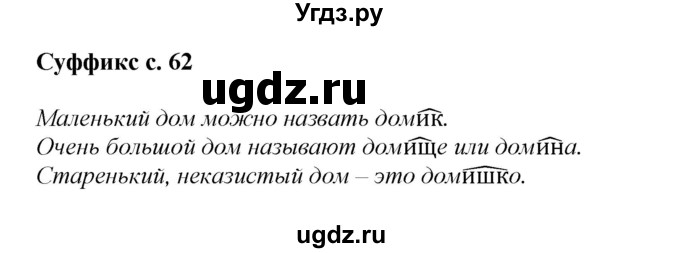 Угдз.ру

Суффикс с. 62

ugdz.ru

Маленький дом можно назвать домик.
Очень большой дом называют домище или домина.
Старенький, неказистый дом – это домишко.

ugdz.ru